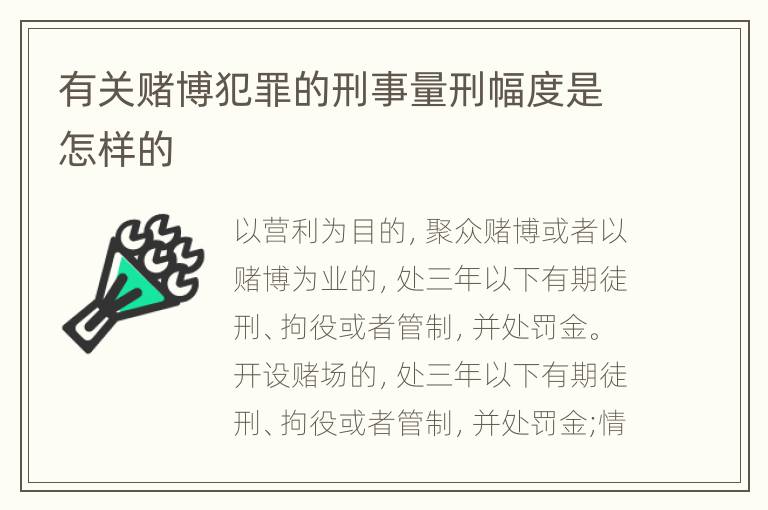 有关赌博犯罪的刑事量刑幅度是怎样的

以营利为目的, 聚众赌博或者以赌博为业的, 处三年以下有期徒刑、拘役或者管制, 并处罚金。开设赌场的, 处三年以下有期徒刑、拘役或者管制, 并处罚金;情